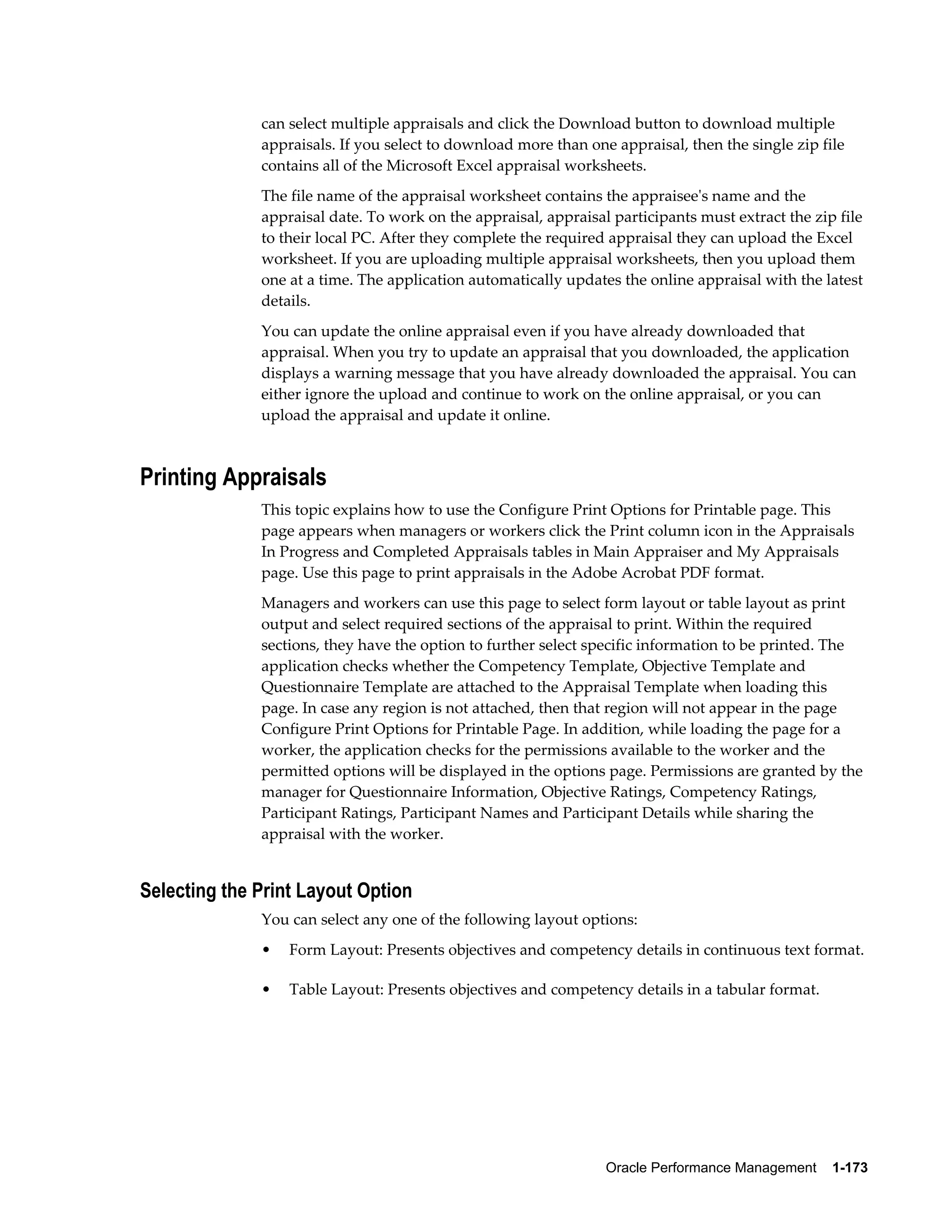 can select multiple appraisals and click the Download button to download multiple appraisals. If you select to download more than one appraisal, then the single zip file contains all of the Microsoft Excel appraisal worksheets.

The file name of the appraisal worksheet contains the appraisee's name and the appraisal date. To work on the appraisal, appraisal participants must extract the zip file to their local PC. After they complete the required appraisal they can upload the Excel worksheet. If you are uploading multiple appraisal worksheets, then you upload them one at a time. The application automatically updates the online appraisal with the latest details.

You can update the online appraisal even if you have already downloaded that appraisal. When you try to update an appraisal that you downloaded, the application displays a warning message that you have already downloaded the appraisal. You can either ignore the upload and continue to work on the online appraisal, or you can upload the appraisal and update it online.

Printing Appraisals

This topic explains how to use the Configure Print Options for Printable page. This page appears when managers or workers click the Print column icon in the Appraisals In Progress and Completed Appraisals tables in Main Appraiser and My Appraisals page. Use this page to print appraisals in the Adobe Acrobat PDF format.

Managers and workers can use this page to select form layout or table layout as print output and select required sections of the appraisal to print. Within the required sections, they have the option to further select specific information to be printed. The application checks whether the Competency Template, Objective Template and Questionnaire Template are attached to the Appraisal Template when loading this page. In case any region is not attached, then that region will not appear in the page Configure Print Options for Printable Page. In addition, while loading the page for a worker, the application checks for the permissions available to the worker and the permitted options will be displayed in the options page. Permissions are granted by the manager for Questionnaire Information, Objective Ratings, Competency Ratings, Participant Ratings, Participant Names and Participant Details while sharing the appraisal with the worker.

Selecting the Print Layout Option

You can select any one of the following layout options:

• Form Layout: Presents objectives and competency details in continuous text format.

• Table Layout: Presents objectives and competency details in a tabular format.

Oracle Performance Management 1-173